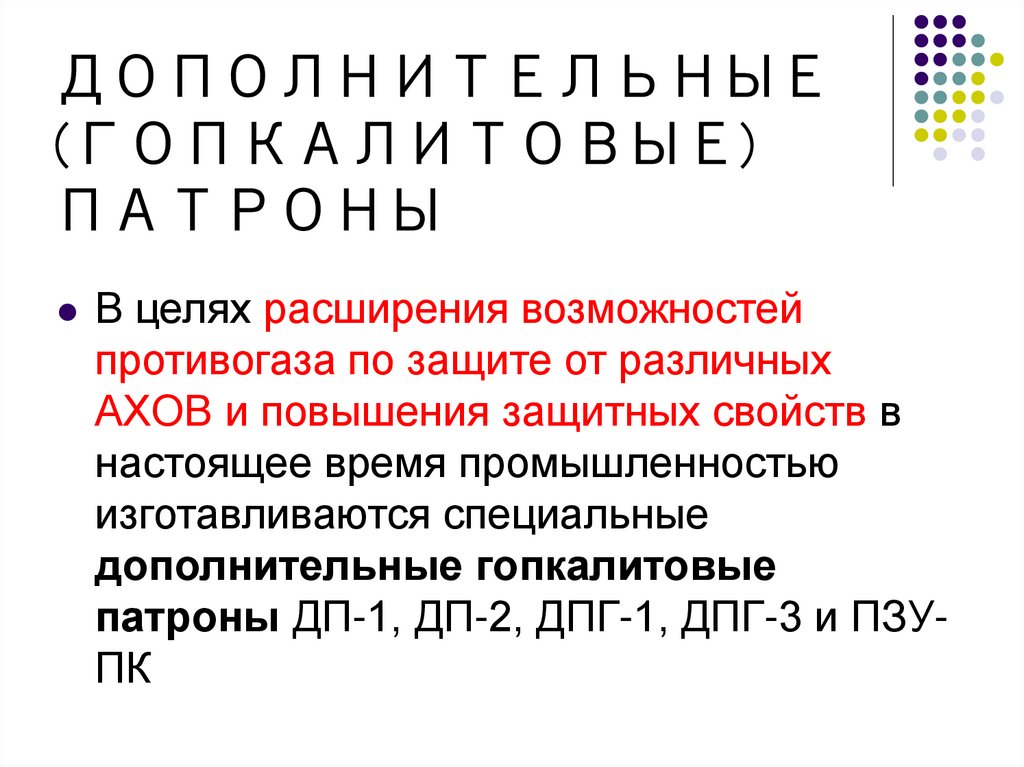 ДОПОЛНИТЕЛЬНЫЕ (ГОПКАЛИТОВЫЕ) ПАТРОНЫ

• В целях расширения возможностей противогаза по защите от различных АХОВ и повышения защитных свойств в настоящее время промышленностью изготавливаются специальные дополнительные гопкалитовые патроны ДП-1, ДП-2, ДПГ-1, ДПГ-3 и ПЗУ-ПК